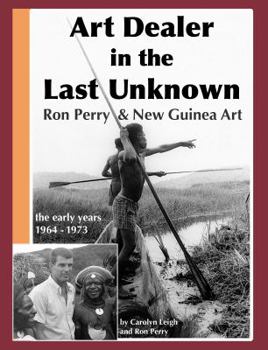 Art Dealer in the Last Unknown
Ron Perry & New Guinea Art

the early years
1964 - 1973

by Carolyn Leigh
and Ron Perry